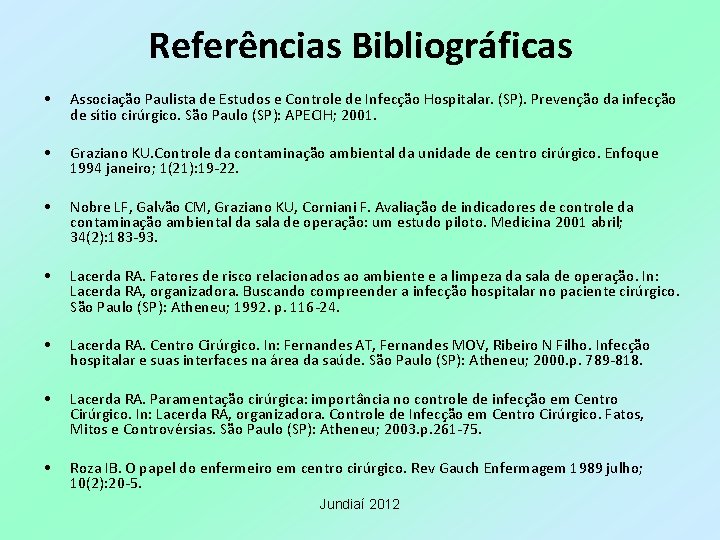 Referências Bibliográficas

• Associação Paulista de Estudos e Controle de Infecção Hospitalar. (SP). Prevenção da infecção de sítio cirúrgico. São Paulo (SP): APECIH; 2001.

• Graziano KU.Controle da contaminação ambiental da unidade de centro cirúrgico. Enfoque 1994 janeiro; 1(21):19-22.

• Nobre LF, Galvão CM, Graziano KU, Corniani F. Avaliação de indicadores de controle da contaminação ambiental da sala de operação: um estudo piloto. Medicina 2001 abril; 34(2):183-93.

• Lacerda RA. Fatores de risco relacionados ao ambiente e a limpeza da sala de operação. In: Lacerda RA, organizadora. Buscando compreender a infecção hospitalar no paciente cirúrgico. São Paulo (SP): Atheneu; 1992. p. 116-24.

• Lacerda RA. Centro Cirúrgico. In: Fernandes AT, Fernandes MOV, Ribeiro N Filho. Infecção hospitalar e suas interfaces na área da saúde. São Paulo (SP): Atheneu; 2000.p. 789-818.

• Lacerda RA. Paramentação cirúrgica: importância no controle de infecção em Centro Cirúrgico. In: Lacerda RA, organizadora. Controle de Infecção em Centro Cirúrgico. Fatos, Mitos e Controvérsias. São Paulo (SP): Atheneu; 2003.p.261-75.

• Roza IB. O papel do enfermeiro em centro cirúrgico. Rev Gauch Enfermagem 1989 julho; 10(2):20-5.

Jundiaí 2012